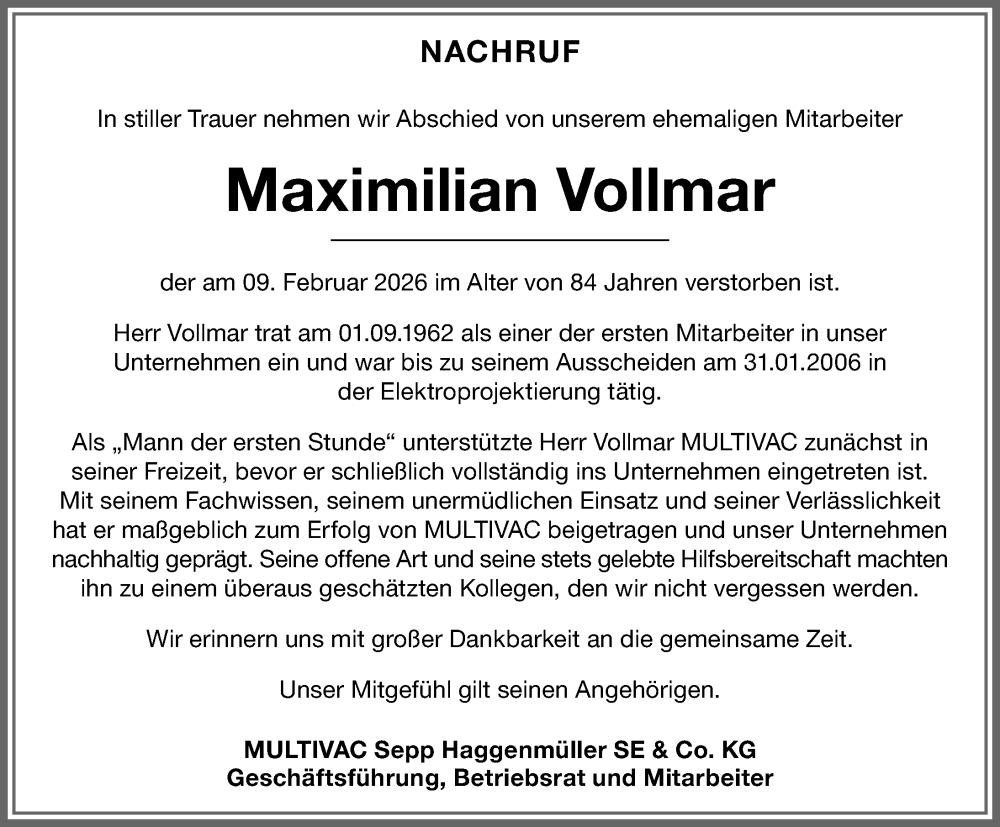 NACHRUF

In stiller Trauer nehmen wir Abschied von unserem ehemaligen Mitarbeiter

Maximilian Vollmar

der am 09. Februar 2026 im Alter von 84 Jahren verstorben ist.

Herr Vollmar trat am 01.09.1962 als einer der ersten Mitarbeiter in unser Unternehmen ein und war bis zu seinem Ausscheiden am 31.01.2006 in der Elektroprojektierung tätig.

Als „Mann der ersten Stunde“ unterstützte Herr Vollmar MULTIVAC zunächst in seiner Freizeit, bevor er schließlich vollständig ins Unternehmen eingetreten ist. Mit seinem Fachwissen, seinem unermüdlichen Einsatz und seiner Verlässlichkeit hat er maßgeblich zum Erfolg von MULTIVAC beigetragen und unser Unternehmen nachhaltig geprägt. Seine offene Art und seine stets gelebte Hilfsbereitschaft machten ihn zu einem überaus geschätzten Kollegen, den wir nicht vergessen werden.

Wir erinnern uns mit großer Dankbarkeit an die gemeinsame Zeit.

Unser Mitgefühl gilt seinen Angehörigen.

MULTIVAC Sepp Haggenmüller SE & Co. KG
Geschäftsführung, Betriebsrat und Mitarbeiter